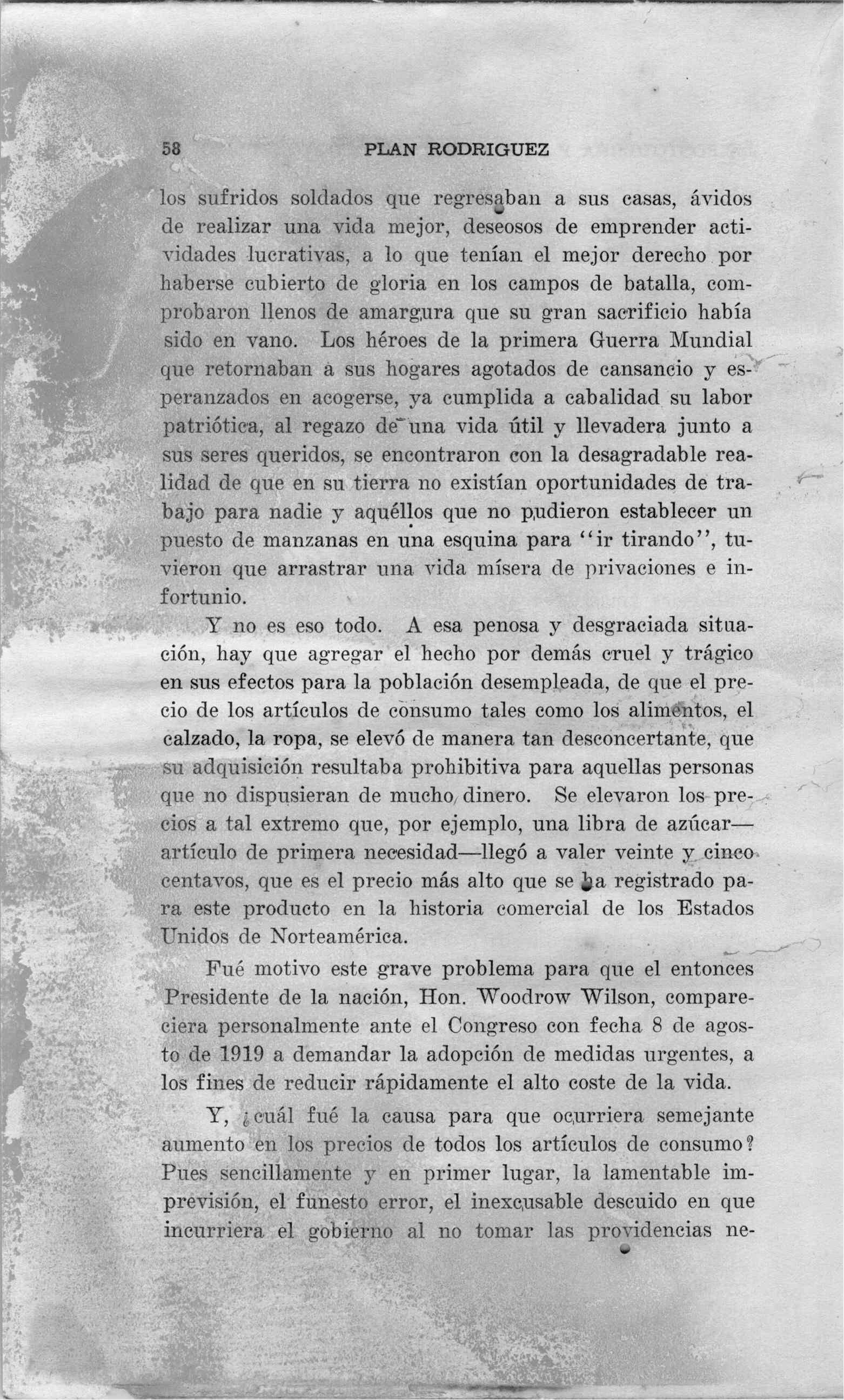 58 PLAN RODRIGUEZ

los sufridos soldados que regresaban a sus casas, ávidos de realizar una vida mejor, deseosos de emprender actividades lucrativas, a lo que tenían el mejor derecho por haberse cubierto de gloria en los campos de batalla, comprobaron llenos de amargura que su gran sacrificio había sido en vano. Los héroes de la primera Guerra Mundial que retornaban a sus hogares agotados de cansancio y esperanzados en acogerse, ya cumplida a cabalidad su labor patriótica, al regazo de una vida útil y llevadera junto a sus seres queridos, se encontraron con la desagradable realidad de que en su tierra no existían oportunidades de trabajo para nadie y aquéllos que no pudieron establecer un puesto de manzanas en una esquina para "ir tirando", tuvieron que arrastrar una vida mísera de privaciones e infortunio.

Y no es eso todo. A esa penosa y desgraciada situación, hay que agregar el hecho por demás cruel y trágico en sus efectos para la población desempleada, de que el precio de los artículos de consumo tales como los alimentos, el calzado, la ropa, se elevó de manera tan desconcertante, que su adquisición resultaba prohibitiva para aquellas personas que no dispusieran de mucho dinero. Se elevaron los precios a tal extremo que, por ejemplo, una libra de azúcar—artículo de primera necesidad—llegó a valer veinte y cinco centavos, que es el precio más alto que se ha registrado para este producto en la historia comercial de los Estados Unidos de Norteamérica.

Fué motivo este grave problema para que el entonces Presidente de la nación, Hon. Woodrow Wilson, compareciera personalmente ante el Congreso con fecha 8 de agosto de 1919 a demandar la adopción de medidas urgentes, a los fines de reducir rápidamente el alto coste de la vida.

Y, ¿cuál fué la causa para que ocurriera semejante aumento en los precios de todos los artículos de consumo? Pues sencillamente y en primer lugar, la lamentable imprevisión, el funesto error, el inexcusable descuido en que incurriera el gobierno al no tomar las providencias ne-